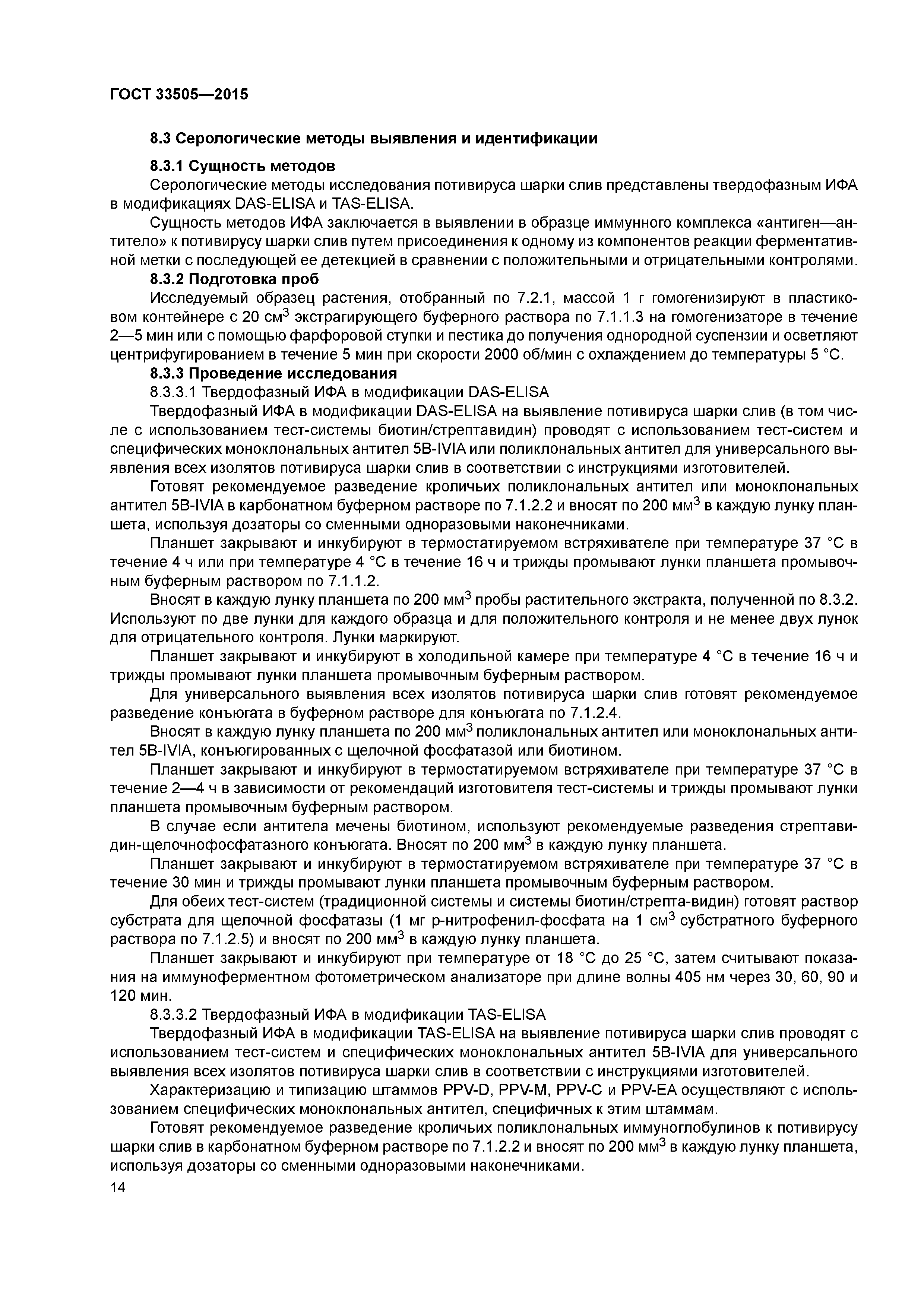 ГОСТ 33505—2015

8.3 Серологические методы выявления и идентификации

8.3.1 Сущность методов

Серологические методы исследования потивируса шарки слив представлены твердофазным ИФА в модификациях DAS-ELISA и TAS-ELISA.

Сущность методов ИФА заключается в выявлении в образце иммунного комплекса «антиген—антитело» к потивирусу шарки слив путем присоединения к одному из компонентов реакции ферментативной метки с последующей ее детекцией в сравнении с положительными и отрицательными контролями.

8.3.2 Подготовка проб

Исследуемый образец растения, отобранный по 7.2.1, массой 1 г гомогенизируют в пластиковом контейнере с 20 см$^3$ экстрагирующего буферного раствора по 7.1.1.3 на гомогенизаторе в течение 2—5 мин или с помощью фарфоровой ступки и пестика до получения однородной суспензии и осветляют центрифугированием в течение 5 мин при скорости 2000 об/мин с охлаждением до температуры 5 °С.

8.3.3 Проведение исследования

8.3.3.1 Твердофазный ИФА в модификации DAS-ELISA

Твердофазный ИФА в модификации DAS-ELISA на выявление потивируса шарки слив (в том числе с использованием тест-системы биотин/стрептавидин) проводят с использованием тест-систем и специфических моноклональных антител 5B-IVIA или поликлональных антител для универсального выявления всех изолятов потивируса шарки слив в соответствии с инструкциями изготовителей.

Готовят рекомендуемое разведение кроличьих поликлональных антител или моноклональных антител 5B-IVIA в карбонатном буферном растворе по 7.1.2.2 и вносят по 200 мм$^3$ в каждую лунку планшета, используя дозаторы со сменными одноразовыми наконечниками.

Планшет закрывают и инкубируют в термостатируемом встряхивателе при температуре 37 °С в течение 4 ч или при температуре 4 °С в течение 16 ч и трижды промывают лунки планшета промывочным буферным раствором по 7.1.1.2.

Вносят в каждую лунку планшета по 200 мм$^3$ пробы растительного экстракта, полученной по 8.3.2. Используют по две лунки для каждого образца и для положительного контроля и не менее двух лунок для отрицательного контроля. Лунки маркируют.

Планшет закрывают и инкубируют в холодильной камере при температуре 4 °С в течение 16 ч и трижды промывают лунки планшета промывочным буферным раствором.

Для универсального выявления всех изолятов потивируса шарки слив готовят рекомендуемое разведение конъюгата в буферном растворе для конъюгата по 7.1.2.4.

Вносят в каждую лунку планшета по 200 мм$^3$ поликлональных антител или моноклональных антител 5B-IVIA, конъюгированных с щелочной фосфатазой или биотином.

Планшет закрывают и инкубируют в термостатируемом встряхивателе при температуре 37 °С в течение 2—4 ч в зависимости от рекомендаций изготовителя тест-системы и трижды промывают лунки планшета промывочным буферным раствором.

В случае если антитела мечены биотином, используют рекомендуемые разведения стрептавидин-щелочнофосфатазного конъюгата. Вносят по 200 мм$^3$ в каждую лунку планшета.

Планшет закрывают и инкубируют в термостатируемом встряхивателе при температуре 37 °С в течение 30 мин и трижды промывают лунки планшета промывочным буферным раствором.

Для обеих тест-систем (традиционной системы и системы биотин/стрепта-видин) готовят раствор субстрата для щелочной фосфатазы (1 мг р-нитрофенил-фосфата на 1 см$^3$ субстратного буферного раствора по 7.1.2.5) и вносят по 200 мм$^3$ в каждую лунку планшета.

Планшет закрывают и инкубируют при температуре от 18 °С до 25 °С, затем считывают показания на иммуноферментном фотометрическом анализаторе при длине волны 405 нм через 30, 60, 90 и 120 мин.

8.3.3.2 Твердофазный ИФА в модификации TAS-ELISA

Твердофазный ИФА в модификации TAS-ELISA на выявление потивируса шарки слив проводят с использованием тест-систем и специфических моноклональных антител 5B-IVIA для универсального выявления всех изолятов потивируса шарки слив в соответствии с инструкциями изготовителей.

Характеризацию и типизацию штаммов PPV-D, PPV-M, PPV-C и PPV-EA осуществляют с использованием специфических моноклональных антител, специфичных к этим штаммам.

Готовят рекомендуемое разведение кроличьих поликлональных иммуноглобулинов к потивирусу шарки слив в карбонатном буферном растворе по 7.1.2.2 и вносят по 200 мм$^3$ в каждую лунку планшета, используя дозаторы со сменными одноразовыми наконечниками.

14